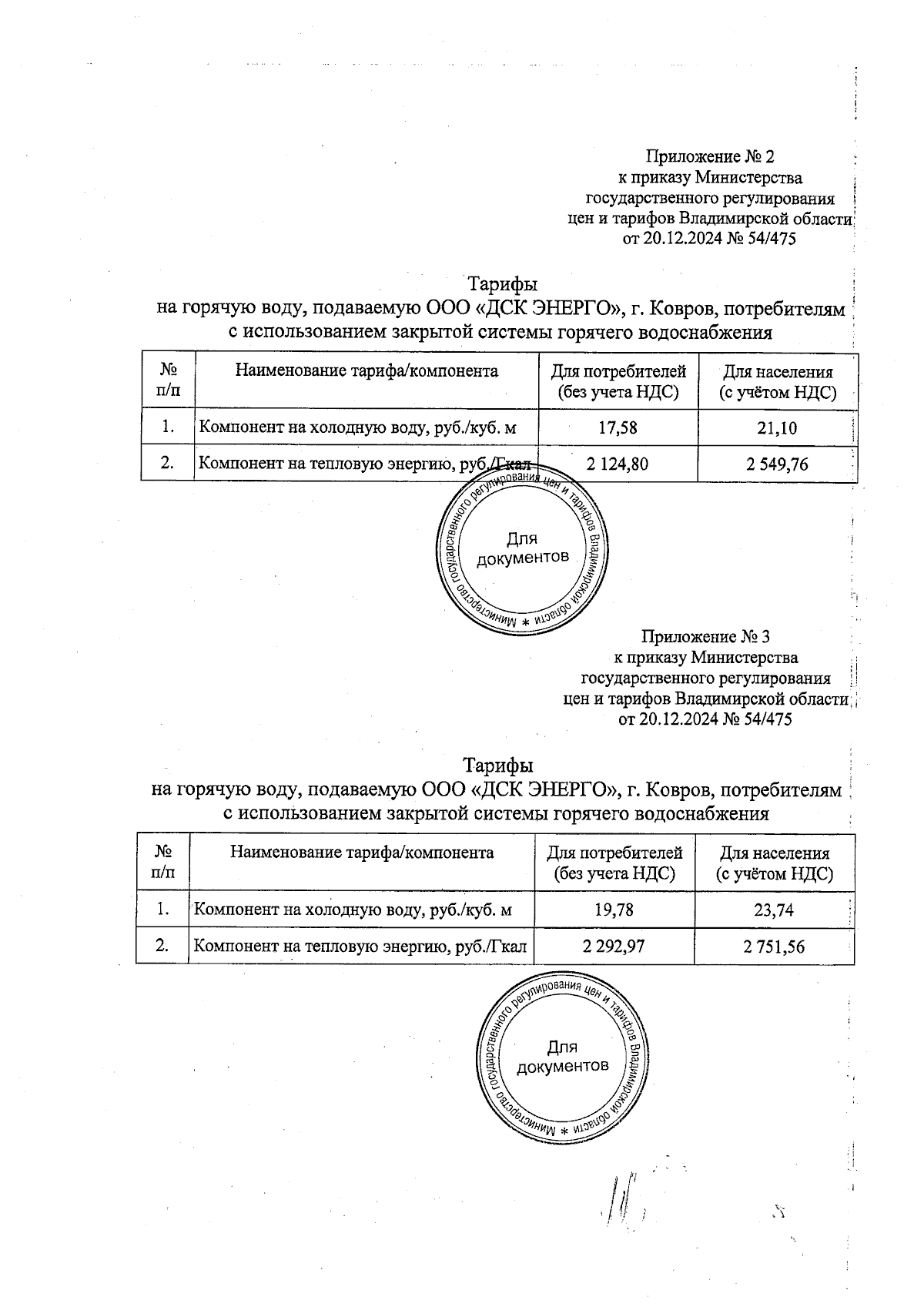 Приложение № 2
к приказу Министерства
государственного регулирования
цен и тарифов Владимирской области
от 20.12.2024 № 54/475

Тарифы
на горячую воду, подаваемую ООО «ДСК ЭНЕРГО», г. Ковров, потребителям
с использованием закрытой системы горячего водоснабжения

| № п/п | Наименование тарифа/компонента | Для потребителей (без учета НДС) | Для населения (с учётом НДС) |
|---|---|---|---|
| 1. | Компонент на холодную воду, руб./куб. м | 17,58 | 21,10 |
| 2. | Компонент на тепловую энергию, руб./Гкал | 2 124,80 | 2 549,76 |

Министерство государственного регулирования цен и тарифов Владимирской области * Для документов

Приложение № 3
к приказу Министерства
государственного регулирования
цен и тарифов Владимирской области
от 20.12.2024 № 54/475

Тарифы
на горячую воду, подаваемую ООО «ДСК ЭНЕРГО», г. Ковров, потребителям
с использованием закрытой системы горячего водоснабжения

| № п/п | Наименование тарифа/компонента | Для потребителей (без учета НДС) | Для населения (с учётом НДС) |
|---|---|---|---|
| 1. | Компонент на холодную воду, руб./куб. м | 19,78 | 23,74 |
| 2. | Компонент на тепловую энергию, руб./Гкал | 2 292,97 | 2 751,56 |

Министерство государственного регулирования цен и тарифов Владимирской области * Для документов